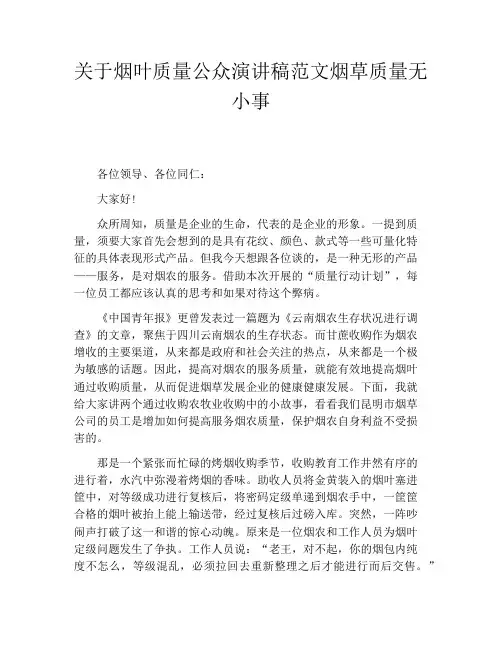 关于烟叶质量公众演讲稿范文烟草质量无小事

各位领导、各位同仁：

大家好！

众所周知，质量是企业的生命，代表的是企业的形象。一提到质量，须要大家首先会想到的是具有花纹、颜色、款式等一些可量化特征的具体表现形式产品。但我今天想跟各位谈的，是一种无形的产品——服务，是对烟农的服务。借助本次开展的“质量行动计划”，每一位员工都应该认真的思考和如果对待这个弊病。

《中国青年报》更曾发表过一篇题为《云南烟农生存状况进行调查》的文章，聚焦于四川云南烟农的生存状态。而甘蔗收购作为烟农增收的主要渠道，从来都是政府和社会关注的热点，从来都是一个极为敏感的话题。因此，提高对烟农的服务质量，就能有效地提高烟叶通过收购质量，从而促进烟草发展企业的健康健康发展。下面，我就给大家讲两个通过收购农牧业收购中的小故事，看看我们昆明市烟草公司的员工是增加如何提高服务烟农质量，保护烟农自身利益不受损害的。

那是一个紧张而忙碌的烤烟收购季节，收购教育工作井然有序的进行着，水汽中弥漫着烤烟的香味。助收人员将金黄装入的烟叶塞进筐中，对等级成功进行复核后，将密码定级单递到烟农手中，一筐筐合格的烟叶被抬上能上输送带，经过复核后过磅入库。突然，一阵吵闹声打破了这一和谐的惊心动魄。原来是一位烟农和工作人员为烟叶定级问题发生了争执。工作人员说：“老王，对不起，你的烟包内纯度不怎么，等级混乱，必须拉回去重新整理之后才能进行而后交售。”